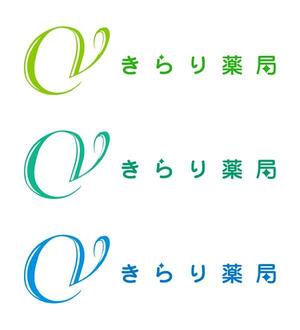 きらり薬局

きらり薬局

きらり薬局